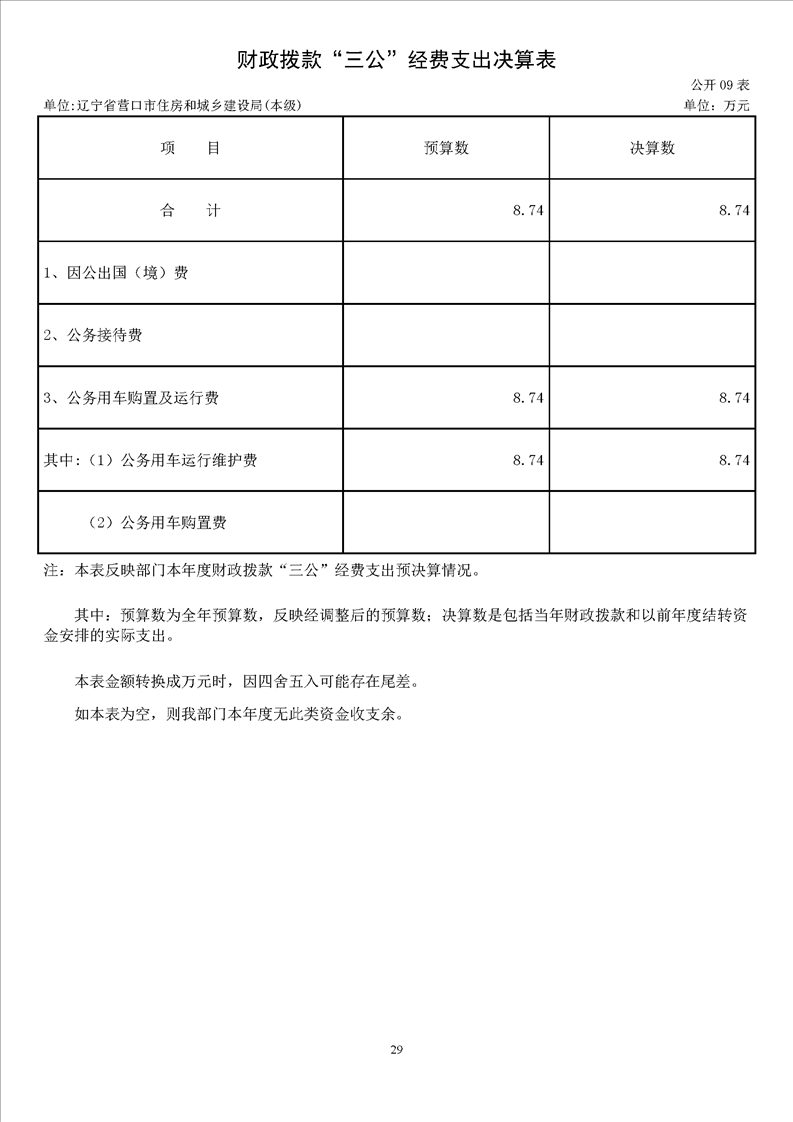 财政拨款“三公”经费支出决算表

公开09表

单位:辽宁省营口市住房和城乡建设局(本级) 单位:万元

| 项 目 | 预算数 | 决算数 |
|---|---|---|
| 合 计 | 8.74 | 8.74 |
| 1、因公出国（境）费 | | |
| 2、公务接待费 | | |
| 3、公务用车购置及运行费 | 8.74 | 8.74 |
| 其中:（1）公务用车运行维护费 | 8.74 | 8.74 |
| （2）公务用车购置费 | | |

注：本表反映部门本年度财政拨款“三公”经费支出预决算情况。

其中：预算数为全年预算数，反映经调整后的预算数；决算数是包括当年财政拨款和以前年度结转资金安排的实际支出。

本表金额转换成万元时，因四舍五入可能存在尾差。

如本表为空，则我部门本年度无此类资金收支余。

29